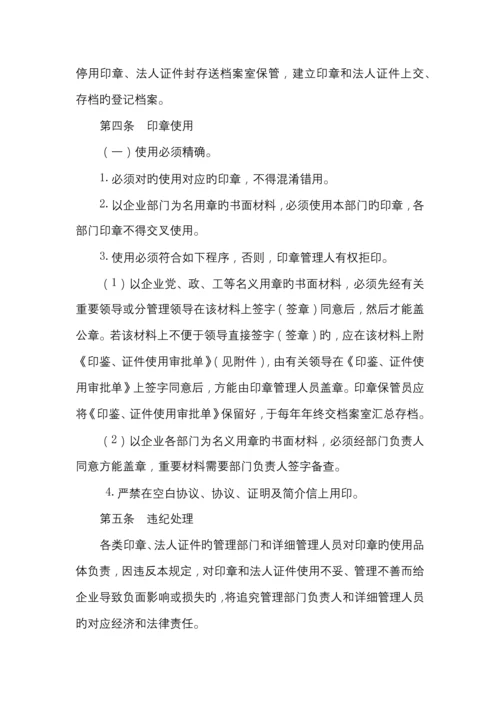 停用印章、法人证件封存送档案室保管，建立印章和法人证件上交、存档的登记档案。

第四条　印章使用

（一）使用必须精确。

1. 必须对的使用对应的印章，不得混淆错用。

2. 以企业部门为名用章的书面材料，必须使用本部门的印章，各部门印章不得交叉使用。

3. 使用必须符合如下程序，否则，印章管理人有权拒印。

（1）以企业党、政、工等名义用章的书面材料，必须先经有关重要领导或分管理领导在该材料上签字（签章）同意后，然后才能盖公章。若该材料上不便于领导直接签字（签章）的，应在该材料上附《印鉴、证件使用审批单》（见附件），由有关领导在《印鉴、证件使用审批单》上签字同意后，方能由印章管理人员盖章。印章保管员应将《印鉴、证件使用审批单》保留好，于每年年终交档案室汇总存档。

（2）以企业各部门为名义用章的书面材料，必须经部门负责人同意方能盖章，重要材料需要部门负责人签字备查。

4. 严禁在空白协议、协议、证明及简介信上用印。

第五条　违纪处理

各类印章、法人证件的管理部门和详细管理人员对印章的使用品体负责，因违反本规定，对印章和法人证件使用不妥、管理不善而给企业导致负面影响或损失的，将追究管理部门负责人和详细管理人员的对应经济和法律责任。